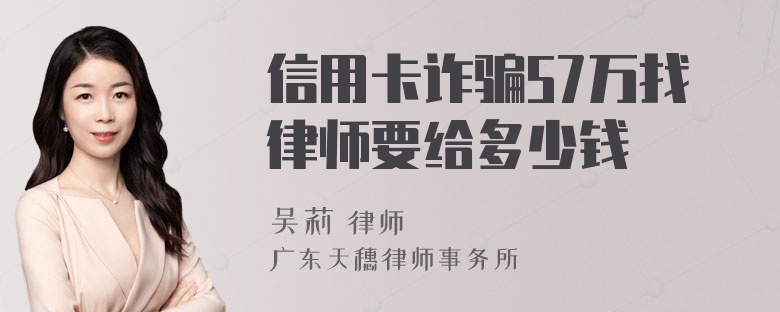 信用卡诈骗57万找律师要给多少钱

吴莉 律师
广东天穗律师事务所